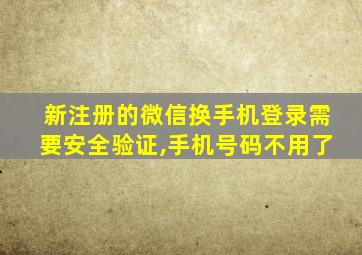 新注册的微信换手机登录需要安全验证,手机号码不用了